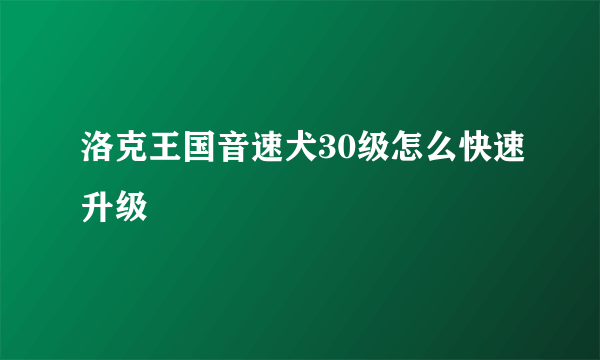 洛克王国音速犬30级怎么快速升级